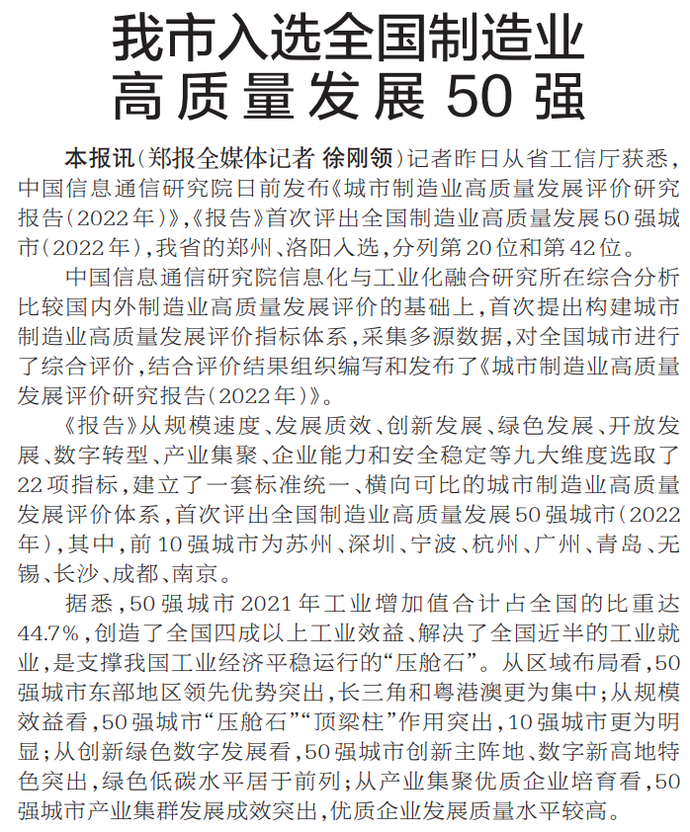 我市入选全国制造业高质量发展50强

本报讯（郑报全媒体记者 徐刚领）记者昨日从省工信厅获悉，中国信息通信研究院日前发布《城市制造业高质量发展评价研究报告（2022年）》，《报告》首次评出全国制造业高质量发展50强城市（2022年），我省的郑州、洛阳入选，分列第20位和第42位。

中国信息通信研究院信息化与工业化融合研究所在综合分析比较国内外制造业高质量发展评价的基础上，首次提出构建城市制造业高质量发展评价指标体系，采集多源数据，对全国城市进行了综合评价，结合评价结果组织编写和发布了《城市制造业高质量发展评价研究报告（2022年）》。

《报告》从规模速度、发展质效、创新发展、绿色发展、开放发展、数字转型、产业集聚、企业能力和安全稳定等九大维度选取了22项指标，建立了一套标准统一、横向可比的城市制造业高质量发展评价体系，首次评出全国制造业高质量发展50强城市（2022年），其中，前10强城市为苏州、深圳、宁波、杭州、广州、青岛、无锡、长沙、成都、南京。

据悉，50强城市2021年工业增加值合计占全国的比重达44.7%，创造了全国四成以上工业效益、解决了全国近半的工业就业，是支撑我国工业经济平稳运行的“压舱石”。从区域布局看，50强城市东部地区领先优势突出，长三角和粤港澳更为集中；从规模效益看，50强城市“压舱石”“顶梁柱”作用突出，10强城市更为明显；从创新绿色数字发展看，50强城市创新主阵地、数字新高地特色突出，绿色低碳水平居于前列；从产业集聚优质企业培育看，50强城市产业集群发展成效突出，优质企业发展质量水平较高。